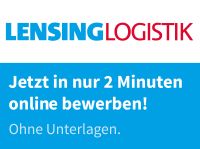 LENSINGLOGISTIK

Jetzt in nur 2 Minuten online bewerben!

Ohne Unterlagen.